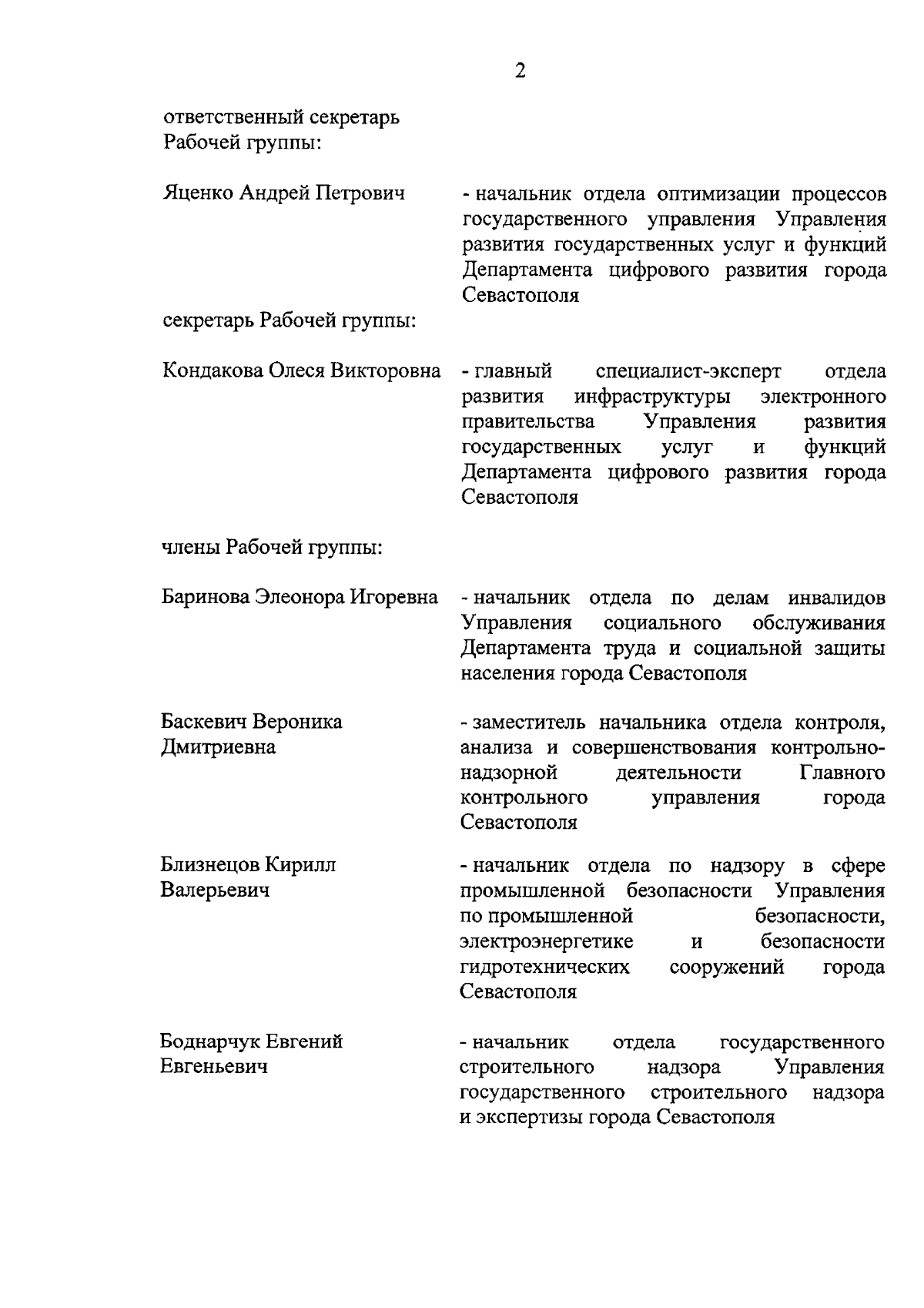 2

ответственный секретарь Рабочей группы:

Яценко Андрей Петрович

- начальник отдела оптимизации процессов государственного управления Управления развития государственных услуг и функций Департамента цифрового развития города Севастополя

секретарь Рабочей группы:

Кондакова Олеся Викторовна

- главный специалист-эксперт отдела развития инфраструктуры электронного правительства Управления развития государственных услуг и функций Департамента цифрового развития города Севастополя

члены Рабочей группы:

Баринова Элеонора Игоревна

- начальник отдела по делам инвалидов Управления социального обслуживания Департамента труда и социальной защиты населения города Севастополя

Баскевич Вероника Дмитриевна

- заместитель начальника отдела контроля, анализа и совершенствования контрольно-надзорной деятельности Главного контрольного управления города Севастополя

Близнецов Кирилл Валерьевич

- начальник отдела по надзору в сфере промышленной безопасности Управления по промышленной безопасности, электроэнергетике и безопасности гидротехнических сооружений города Севастополя

Боднарчук Евгений Евгеньевич

- начальник отдела государственного строительного надзора Управления государственного строительного надзора и экспертизы города Севастополя